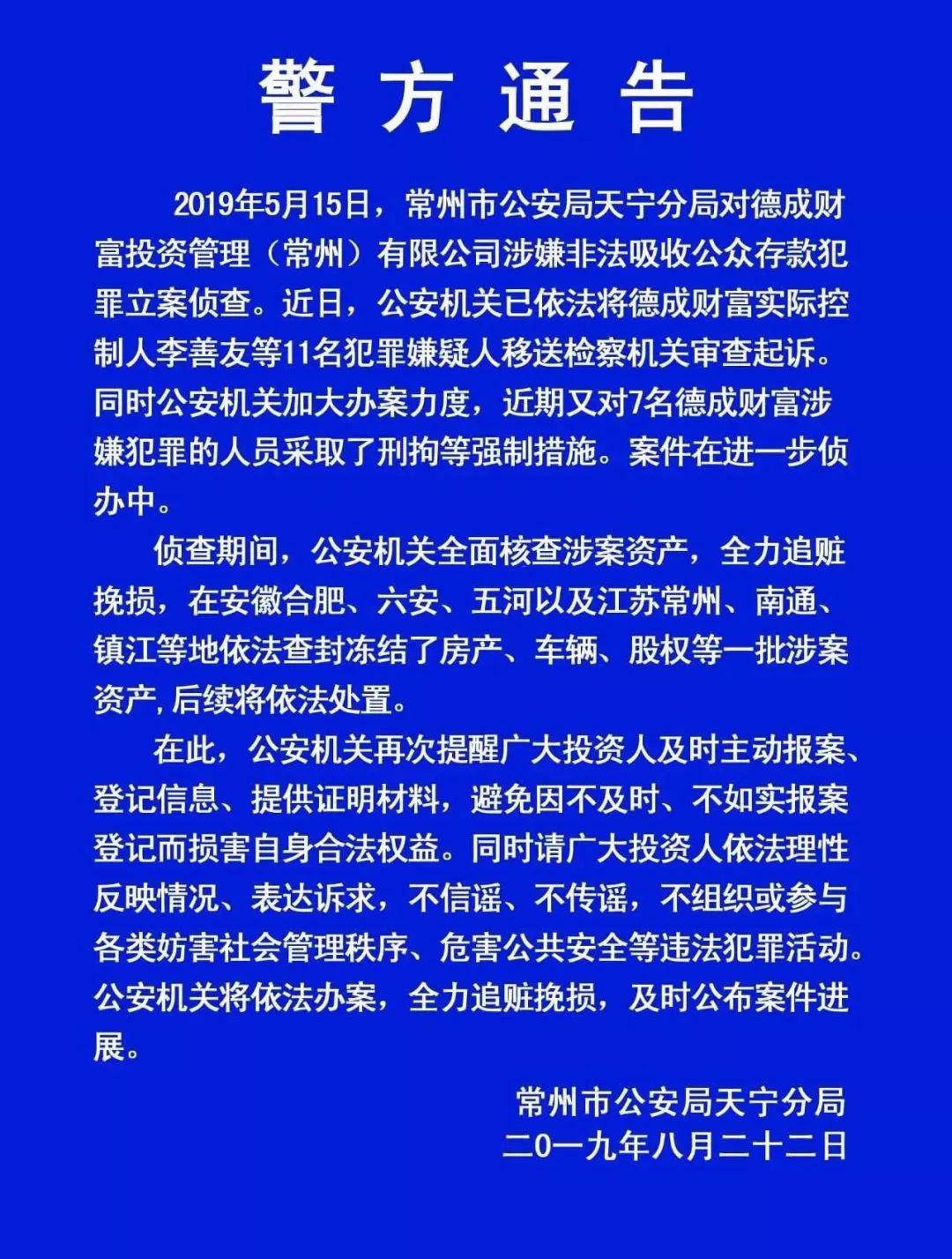 警方通告

2019年5月15日，常州市公安局天宁分局对德成财富投资管理（常州）有限公司涉嫌非法吸收公众存款犯罪立案侦查。近日，公安机关已依法将德成财富实际控制人李善友等11名犯罪嫌疑人移送检察机关审查起诉。同时公安机关加大办案力度，近期又对7名德成财富涉嫌犯罪的人员采取了刑拘等强制措施。案件在进一步侦办中。

侦查期间，公安机关全面核查涉案资产，全力追赃挽损，在安徽合肥、六安、五河以及江苏常州、南通、镇江等地依法查封冻结了房产、车辆、股权等一批涉案资产，后续将依法处置。

在此，公安机关再次提醒广大投资人及时主动报案、登记信息、提供证明材料，避免因不及时、不如实报案登记而损害自身合法权益。同时请广大投资人依法理性反映情况、表达诉求，不信谣、不传谣，不组织或参与各类妨害社会管理秩序、危害公共安全等违法犯罪活动。公安机关将依法办案，全力追赃挽损，及时公布案件进展。

常州市公安局天宁分局
二0一九年八月二十二日